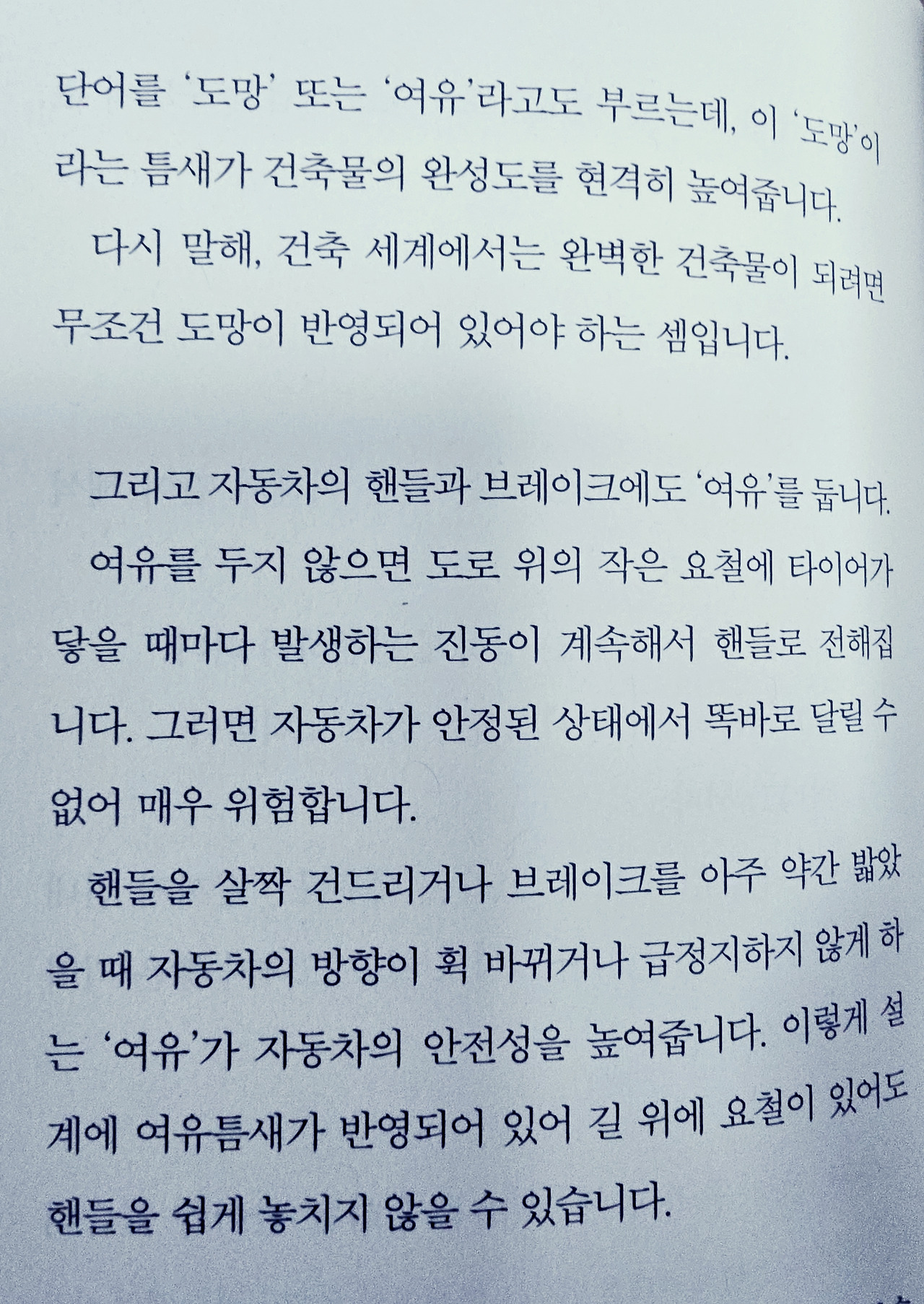 단어를 '도망' 또는 '여유'라고도 부르는데, 이 '도망'이라는 틈새가 건축물의 완성도를 현격히 높여줍니다.

다시 말해, 건축 세계에서는 완벽한 건축물이 되려면 무조건 도망이 반영되어 있어야 하는 셈입니다.

그리고 자동차의 핸들과 브레이크에도 '여유'를 둡니다.

여유를 두지 않으면 도로 위의 작은 요철에 타이어가 닿을 때마다 발생하는 진동이 계속해서 핸들로 전해집니다. 그러면 자동차가 안정된 상태에서 똑바로 달릴 수 없어 매우 위험합니다.

핸들을 살짝 건드리거나 브레이크를 아주 약간 밟았을 때 자동차의 방향이 휙 바뀌거나 급정지하지 않게 하는 '여유'가 자동차의 안전성을 높여줍니다. 이렇게 설계에 여유틈새가 반영되어 있어 길 위에 요철이 있어도 핸들을 쉽게 놓치지 않을 수 있습니다.